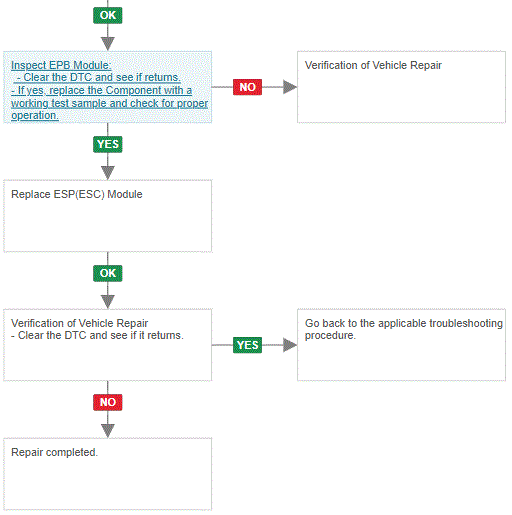 OK

Inspect EPB Module:
- Clear the DTC and see if returns.
- If yes, replace the Component with a working test sample and check for proper operation.

NO

Verification of Vehicle Repair

YES

Replace ESP(ESC) Module

OK

Verification of Vehicle Repair
- Clear the DTC and see if it returns.

YES

Go back to the applicable troubleshooting procedure.

NO

Repair completed.